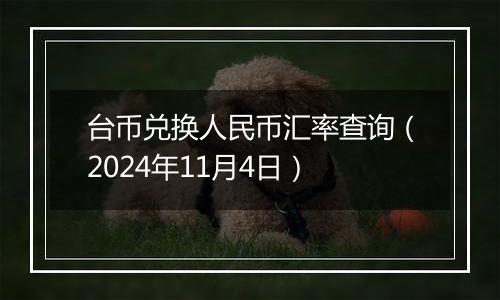 台币兑换人民币汇率查询（2024年11月4日）